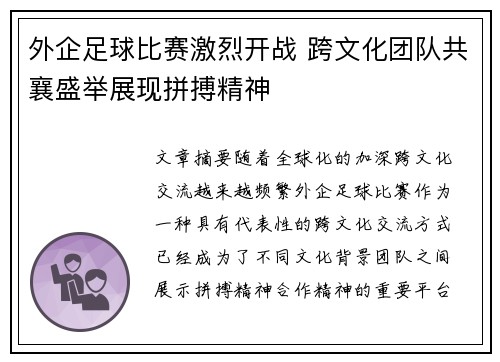 外企足球比赛激烈开战 跨文化团队共襄盛举展现拼搏精神

文章摘要随着全球化的加深跨文化交流越来越频繁外企足球比赛作为一种具有代表性的跨文化交流方式已经成为了不同文化背景团队之间展示拼搏精神合作精神的重要平台